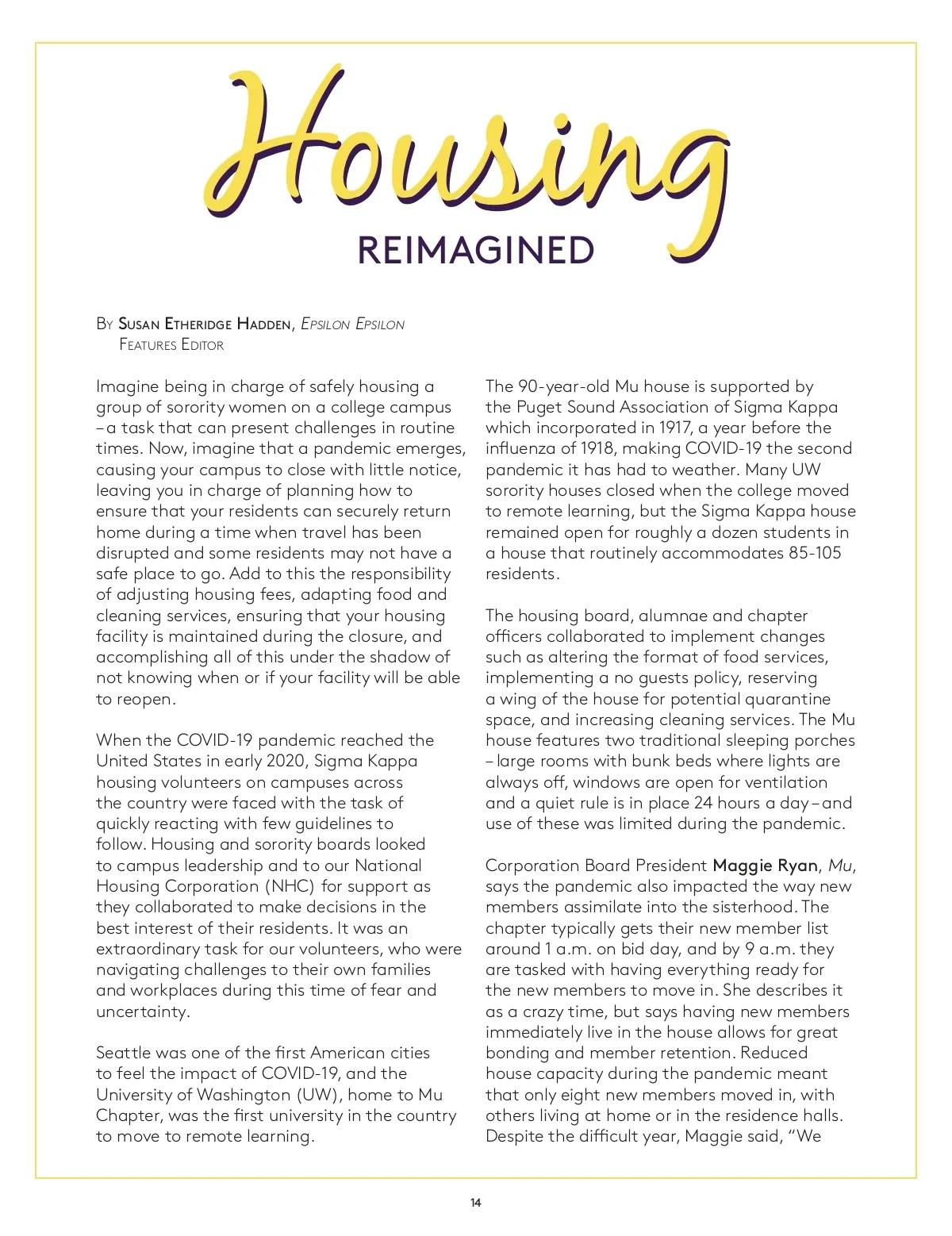 Housing
REIMAGINED

By Susan Etheridge Hadden, Epsilon Epsilon
Features Editor

Imagine being in charge of safely housing a group of sorority women on a college campus – a task that can present challenges in routine times. Now, imagine that a pandemic emerges, causing your campus to close with little notice, leaving you in charge of planning how to ensure that your residents can securely return home during a time when travel has been disrupted and some residents may not have a safe place to go. Add to this the responsibility of adjusting housing fees, adapting food and cleaning services, ensuring that your housing facility is maintained during the closure, and accomplishing all of this under the shadow of not knowing when or if your facility will be able to reopen.

When the COVID-19 pandemic reached the United States in early 2020, Sigma Kappa housing volunteers on campuses across the country were faced with the task of quickly reacting with few guidelines to follow. Housing and sorority boards looked to campus leadership and to our National Housing Corporation (NHC) for support as they collaborated to make decisions in the best interest of their residents. It was an extraordinary task for our volunteers, who were navigating challenges to their own families and workplaces during this time of fear and uncertainty.

Seattle was one of the first American cities to feel the impact of COVID-19, and the University of Washington (UW), home to Mu Chapter, was the first university in the country to move to remote learning.

The 90-year-old Mu house is supported by the Puget Sound Association of Sigma Kappa which incorporated in 1917, a year before the influenza of 1918, making COVID-19 the second pandemic it has had to weather. Many UW sorority houses closed when the college moved to remote learning, but the Sigma Kappa house remained open for roughly a dozen students in a house that routinely accommodates 85-105 residents.

The housing board, alumnae and chapter officers collaborated to implement changes such as altering the format of food services, implementing a no guests policy, reserving a wing of the house for potential quarantine space, and increasing cleaning services. The Mu house features two traditional sleeping porches – large rooms with bunk beds where lights are always off, windows are open for ventilation and a quiet rule is in place 24 hours a day – and use of these was limited during the pandemic.

Corporation Board President Maggie Ryan, Mu, says the pandemic also impacted the way new members assimilate into the sisterhood. The chapter typically gets their new member list around 1 a.m. on bid day, and by 9 a.m. they are tasked with having everything ready for the new members to move in. She describes it as a crazy time, but says having new members immediately live in the house allows for great bonding and member retention. Reduced house capacity during the pandemic meant that only eight new members moved in, with others living at home or in the residence halls. Despite the difficult year, Maggie said, "We

14